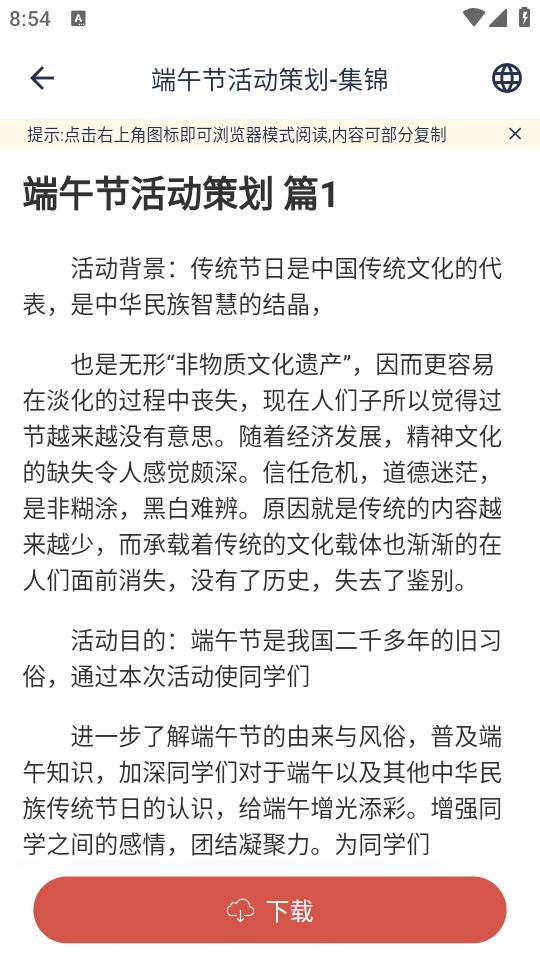 8:54

端午节活动策划-集锦

提示:点击右上角图标即可浏览器模式阅读,内容可部分复制

端午节活动策划 篇1

活动背景：传统节日是中国传统文化的代表，是中华民族智慧的结晶，

也是无形“非物质文化遗产”，因而更容易在淡化的过程中丧失，现在人们子所以觉得过节越来越没有意思。随着经济发展，精神文化的缺失令人感觉颇深。信任危机，道德迷茫，是非糊涂，黑白难辨。原因就是传统的内容越来越少，而承载着传统的文化载体也渐渐的在人们面前消失，没有了历史，失去了鉴别。

活动目的：端午节是我国二千多年的旧习俗，通过本次活动使同学们

进一步了解端午节的由来与风俗，普及端午知识，加深同学们对于端午以及其他中华民族传统节日的认识，给端午增光添彩。增强同学之间的感情，团结凝聚力。为同学们

下载